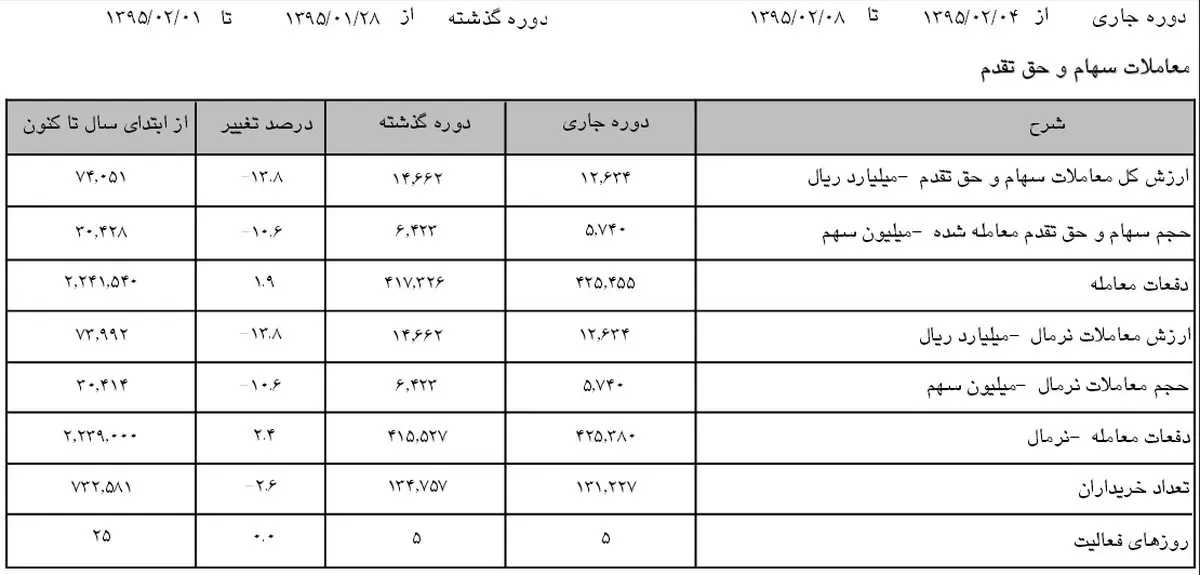 دوره جاری از ۱۳۹۵/۰۲/۰۴ تا ۱۳۹۵/۰۲/۰۸ دوره گذشته از ۱۳۹۵/۰۱/۲۸ تا ۱۳۹۵/۰۲/۰۱

معاملات سهام و حق تقدم

| شرح | دوره جاری | دوره گذشته | درصد تغییر | از ابتدای سال تا کنون |
|---|---|---|---|---|
| ارزش کل معاملات سهام و حق تقدم -میلیارد ریال | ۱۲,۶۳۴ | ۱۴,۶۶۲ | -۱۳.۸ | ۷۴,۰۵۱ |
| حجم سهام و حق تقدم معامله شده -میلیون سهم | ۵,۷۴۰ | ۶,۴۲۳ | -۱۰.۶ | ۳۰,۴۲۸ |
| دفعات معامله | ۴۲۵,۴۵۵ | ۴۱۷,۳۲۶ | ۱.۹ | ۲,۲۴۱,۵۴۰ |
| ارزش معاملات نرمال -میلیارد ریال | ۱۲,۶۳۴ | ۱۴,۶۶۲ | -۱۳.۸ | ۷۳,۹۹۲ |
| حجم معاملات نرمال -میلیون سهم | ۵,۷۴۰ | ۶,۴۲۳ | -۱۰.۶ | ۳۰,۴۱۴ |
| دفعات معامله -نرمال | ۴۲۵,۳۸۰ | ۴۱۵,۵۲۷ | ۲.۴ | ۲,۲۳۹,۰۰۰ |
| تعداد خریداران | ۱۳۱,۲۲۷ | ۱۳۴,۷۵۷ | -۲.۶ | ۷۳۲,۵۸۱ |
| روزهای فعالیت | ۵ | ۵ | ۰.۰ | ۲۵ |